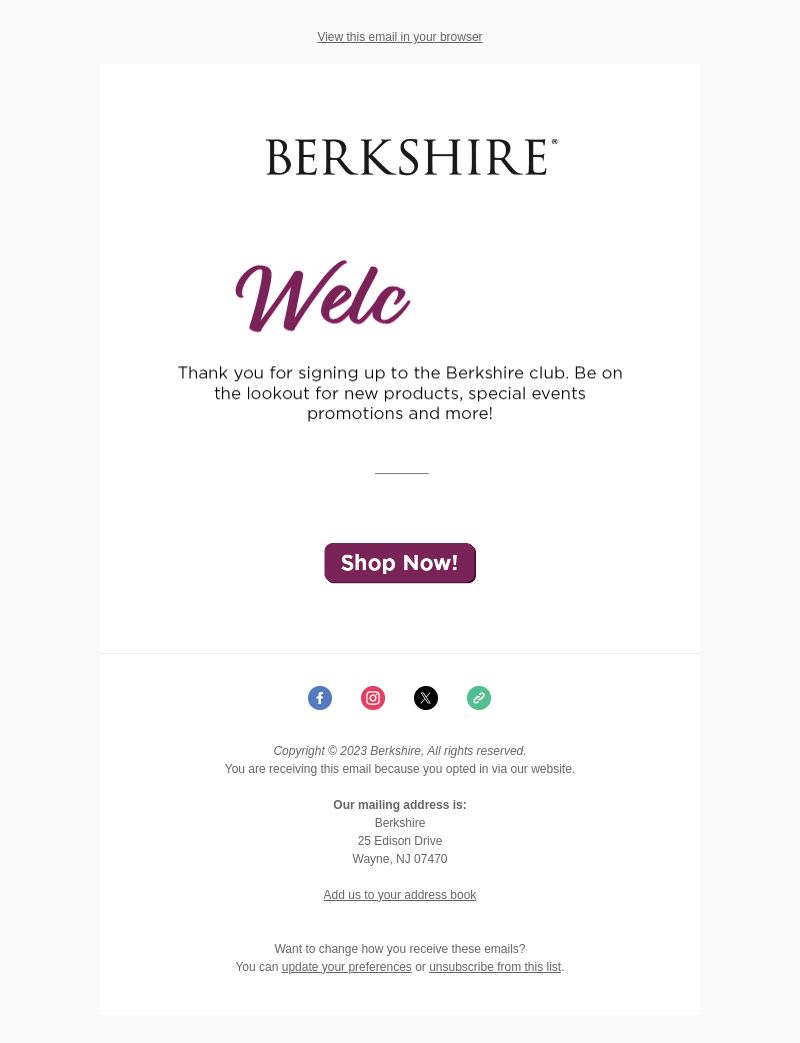 View this email in your browser

BERKSHIRE®

Welc

Thank you for signing up to the Berkshire club. Be on the lookout for new products, special events promotions and more!

Shop Now!

Copyright © 2023 Berkshire, All rights reserved.
You are receiving this email because you opted in via our website.

Our mailing address is:
Berkshire
25 Edison Drive
Wayne, NJ 07470

Add us to your address book

Want to change how you receive these emails?
You can update your preferences or unsubscribe from this list.